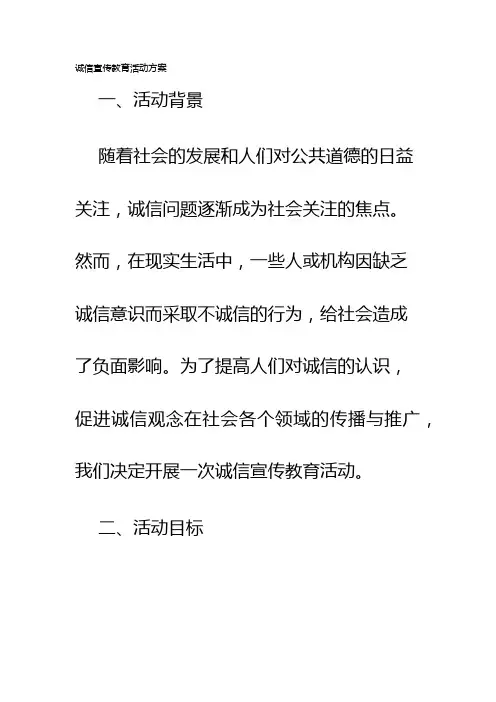 诚信宣传教育活动方案

一、活动背景

随着社会的发展和人们对公共道德的日益关注，诚信问题逐渐成为社会关注的焦点。然而，在现实生活中，一些人或机构因缺乏诚信意识而采取不诚信的行为，给社会造成了负面影响。为了提高人们对诚信的认识，促进诚信观念在社会各个领域的传播与推广，我们决定开展一次诚信宣传教育活动。

二、活动目标